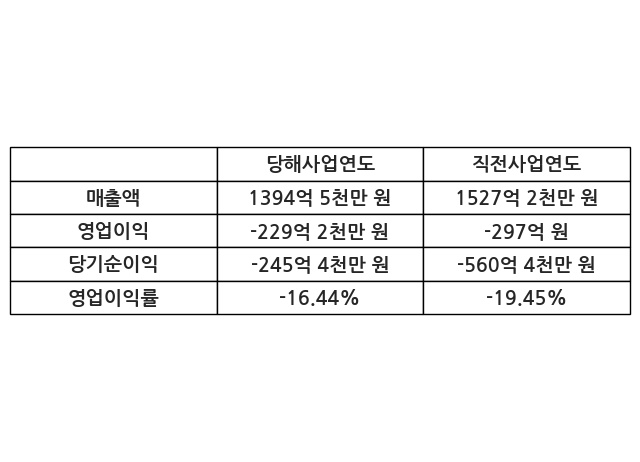 |  | 당해사업연도 | 직전사업연도 |
|---|---|---|
| 매출액 | 1394억 5천만 원 | 1527억 2천만 원 |
| 영업이익 | -229억 2천만 원 | -297억 원 |
| 당기순이익 | -245억 4천만 원 | -560억 4천만 원 |
| 영업이익률 | -16.44% | -19.45% |